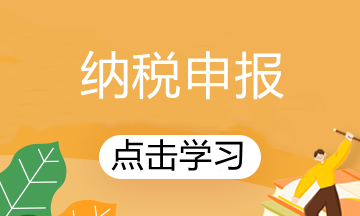 纳税申报

点击学习